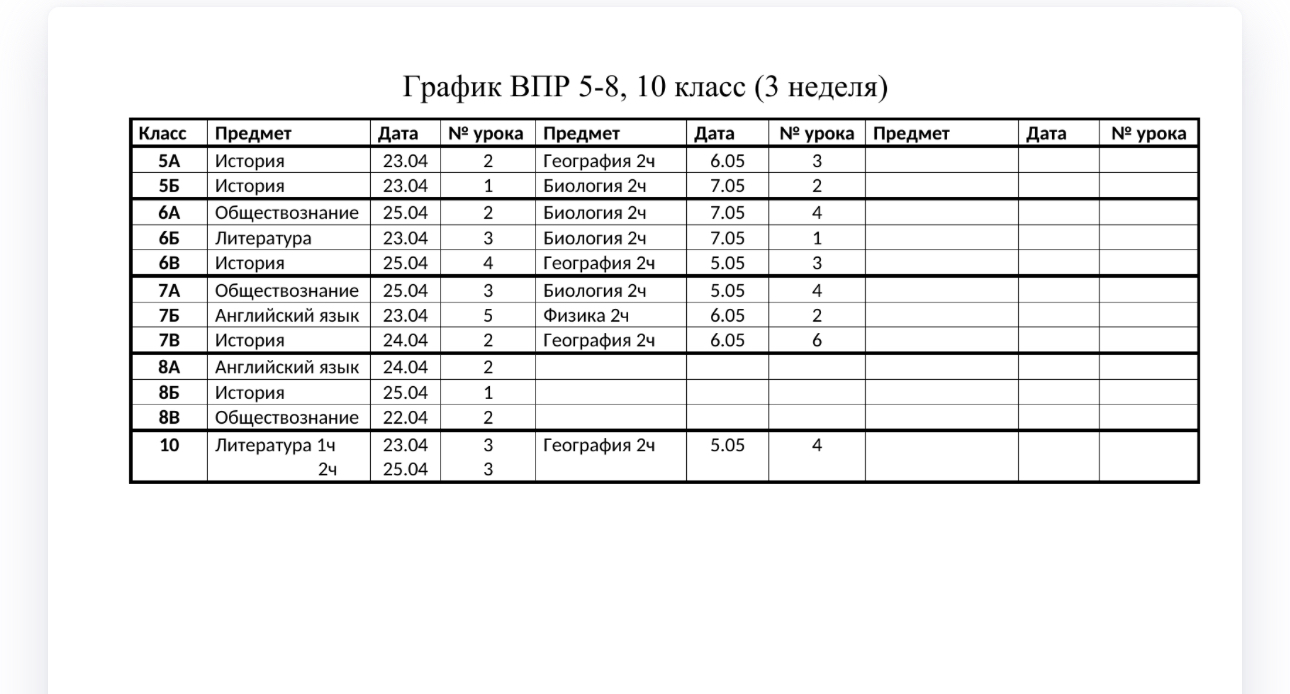 График ВПР 5-8, 10 класс (3 неделя)

| Класс | Предмет | Дата | № урока | Предмет | Дата | № урока | Предмет | Дата | № урока |
|---|---|---|---|---|---|---|---|---|---|
| 5А | История | 23.04 | 2 | География 2ч | 6.05 | 3 | | | |
| 5Б | История | 23.04 | 1 | Биология 2ч | 7.05 | 2 | | | |
| 6А | Обществознание | 25.04 | 2 | Биология 2ч | 7.05 | 4 | | | |
| 6Б | Литература | 23.04 | 3 | Биология 2ч | 7.05 | 1 | | | |
| 6В | История | 25.04 | 4 | География 2ч | 5.05 | 3 | | | |
| 7А | Обществознание | 25.04 | 3 | Биология 2ч | 5.05 | 4 | | | |
| 7Б | Английский язык | 23.04 | 5 | Физика 2ч | 6.05 | 2 | | | |
| 7В | История | 24.04 | 2 | География 2ч | 6.05 | 6 | | | |
| 8А | Английский язык | 24.04 | 2 | | | | | | |
| 8Б | История | 25.04 | 1 | | | | | | |
| 8В | Обществознание | 22.04 | 2 | | | | | | |
| 10 | Литература 1ч 2ч | 23.04 25.04 | 3 3 | География 2ч | 5.05 | 4 | | | |